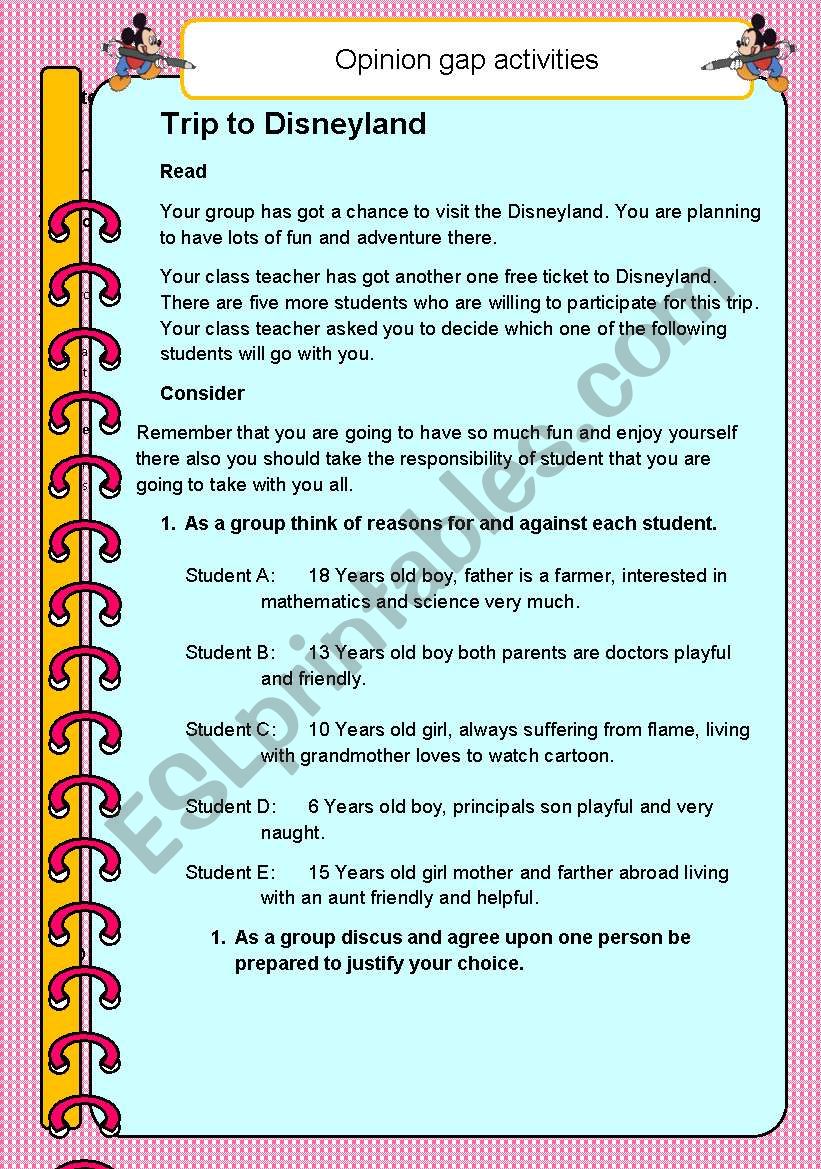 Opinion gap activities

Trip to Disneyland

Read

Your group has got a chance to visit the Disneyland. You are planning to have lots of fun and adventure there.

Your class teacher has got another one free ticket to Disneyland. There are five more students who are willing to participate for this trip. Your class teacher asked you to decide which one of the following students will go with you.

Consider

Remember that you are going to have so much fun and enjoy yourself there also you should take the responsibility of student that you are going to take with you all.

1. As a group think of reasons for and against each student.

Student A: 18 Years old boy, father is a farmer, interested in mathematics and science very much.

Student B: 13 Years old boy both parents are doctors playful and friendly.

Student C: 10 Years old girl, always suffering from flame, living with grandmother loves to watch cartoon.

Student D: 6 Years old boy, principals son playful and very naught.

Student E: 15 Years old girl mother and farther abroad living with an aunt friendly and helpful.

1. As a group discus and agree upon one person be prepared to justify your choice.

ESLprintables.com